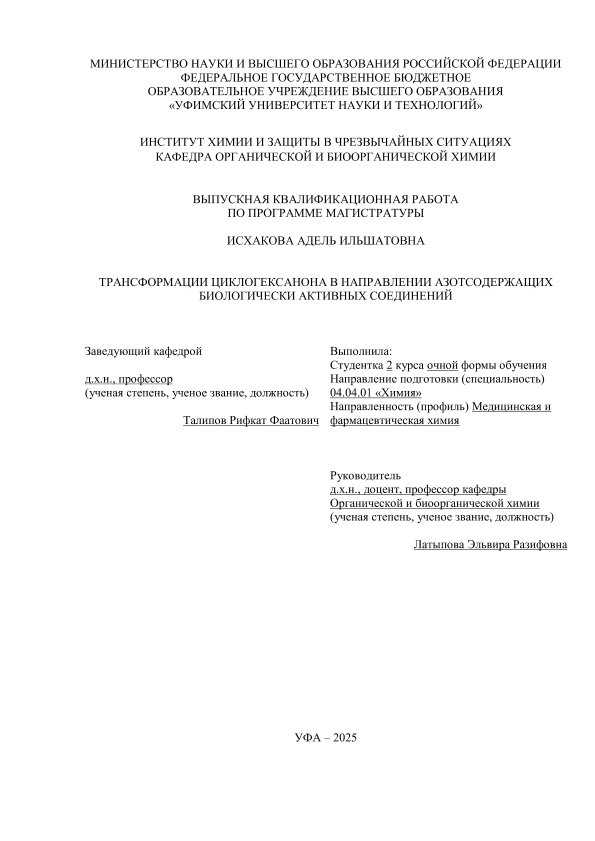 МИНИСТЕРСТВО НАУКИ И ВЫСШЕГО ОБРАЗОВАНИЯ РОССИЙСКОЙ ФЕДЕРАЦИИ
ФЕДЕРАЛЬНОЕ ГОСУДАРСТВЕННОЕ БЮДЖЕТНОЕ
ОБРАЗОВАТЕЛЬНОЕ УЧРЕЖДЕНИЕ ВЫСШЕГО ОБРАЗОВАНИЯ
«УФИМСКИЙ УНИВЕРСИТЕТ НАУКИ И ТЕХНОЛОГИЙ»

ИНСТИТУТ ХИМИИ И ЗАЩИТЫ В ЧРЕЗВЫЧАЙНЫХ СИТУАЦИЯХ
КАФЕДРА ОРГАНИЧЕСКОЙ И БИООРГАНИЧЕСКОЙ ХИМИИ

ВЫПУСКНАЯ КВАЛИФИКАЦИОННАЯ РАБОТА
ПО ПРОГРАММЕ МАГИСТРАТУРЫ

ИСХАКОВА АДЕЛЬ ИЛЬШАТОВНА

ТРАНСФОРМАЦИИ ЦИКЛОГЕКСАНОНА В НАПРАВЛЕНИИ АЗОТСОДЕРЖАЩИХ БИОЛОГИЧЕСКИ АКТИВНЫХ СОЕДИНЕНИЙ

Заведующий кафедрой

д.х.н., профессор
(ученая степень, ученое звание, должность)

Талипов Рифкат Фаатович

Выполнила:
Студентка 2 курса очной формы обучения
Направление подготовки (специальность)
04.04.01 «Химия»
Направленность (профиль) Медицинская и фармацевтическая химия

Руководитель
д.х.н., доцент, профессор кафедры
Органической и биоорганической химии
(ученая степень, ученое звание, должность)

Латыпова Эльвира Разифовна

УФА – 2025